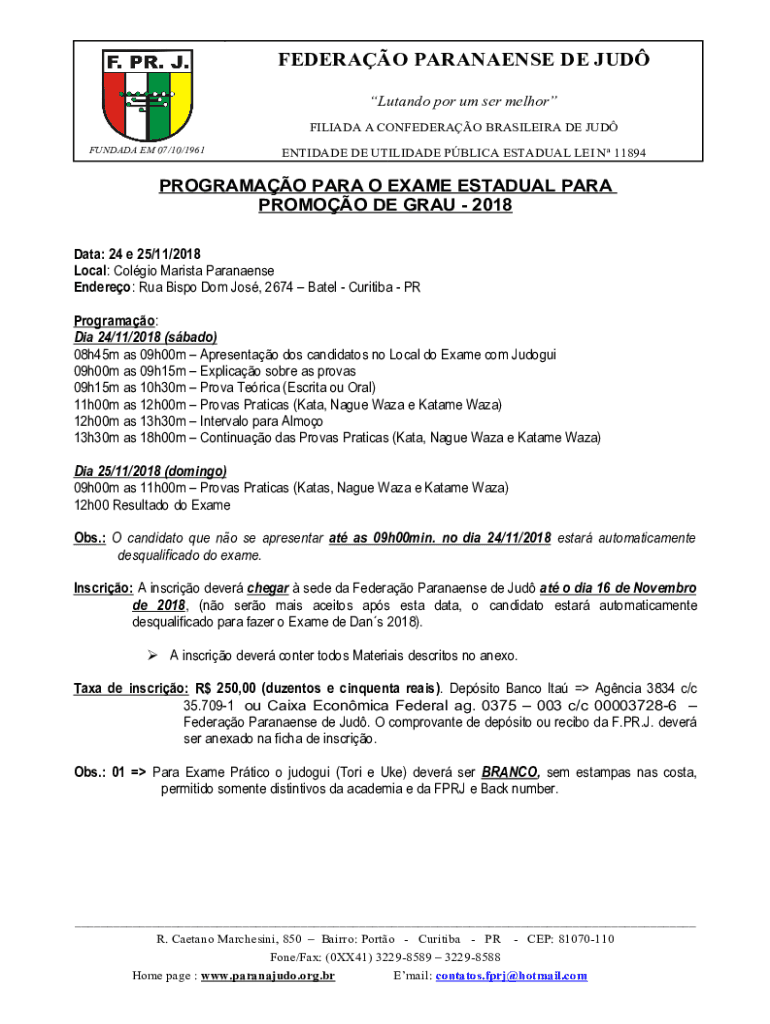 F. PR. J.

FUNDADA EM 07/10/1961

FEDERAÇÃO PARANAENSE DE JUDÔ

"Lutando por um ser melhor"

FILIADA A CONFEDERAÇÃO BRASILEIRA DE JUDÔ

ENTIDADE DE UTILIDADE PÚBLICA ESTADUAL LEI Nª 11894

PROGRAMAÇÃO PARA O EXAME ESTADUAL PARA PROMOÇÃO DE GRAU - 2018

Data: 24 e 25/11/2018
Local: Colégio Marista Paranaense
Endereço: Rua Bispo Dom José, 2674 – Batel - Curitiba - PR

Programação:
Dia 24/11/2018 (sábado)
08h45m as 09h00m – Apresentação dos candidatos no Local do Exame com Judogui
09h00m as 09h15m – Explicação sobre as provas
09h15m as 10h30m – Prova Teórica (Escrita ou Oral)
11h00m as 12h00m – Provas Praticas (Kata, Nague Waza e Katame Waza)
12h00m as 13h30m – Intervalo para Almoço
13h30m as 18h00m – Continuação das Provas Praticas (Kata, Nague Waza e Katame Waza)

Dia 25/11/2018 (domingo)
09h00m as 11h00m – Provas Praticas (Katas, Nague Waza e Katame Waza)
12h00 Resultado do Exame

Obs.: O candidato que não se apresentar até as 09h00min. no dia 24/11/2018 estará automaticamente desqualificado do exame.

Inscrição: A inscrição deverá chegar à sede da Federação Paranaense de Judô até o dia 16 de Novembro de 2018, (não serão mais aceitos após esta data, o candidato estará automaticamente desqualificado para fazer o Exame de Dan´s 2018).

➢ A inscrição deverá conter todos Materiais descritos no anexo.

Taxa de inscrição: R$ 250,00 (duzentos e cinquenta reais). Depósito Banco Itaú => Agência 3834 c/c 35.709-1 ou Caixa Econômica Federal ag. 0375 – 003 c/c 00003728-6 – Federação Paranaense de Judô. O comprovante de depósito ou recibo da F.PR.J. deverá ser anexado na ficha de inscrição.

Obs.: 01 => Para Exame Prático o judogui (Tori e Uke) deverá ser BRANCO, sem estampas nas costa, permitido somente distintivos da academia e da FPRJ e Back number.

R. Caetano Marchesini, 850 – Bairro: Portão - Curitiba - PR - CEP: 81070-110
Fone/Fax: (0XX41) 3229-8589 – 3229-8588
Home page : www.paranajudo.org.br E'mail: contatos.fprj@hotmail.com